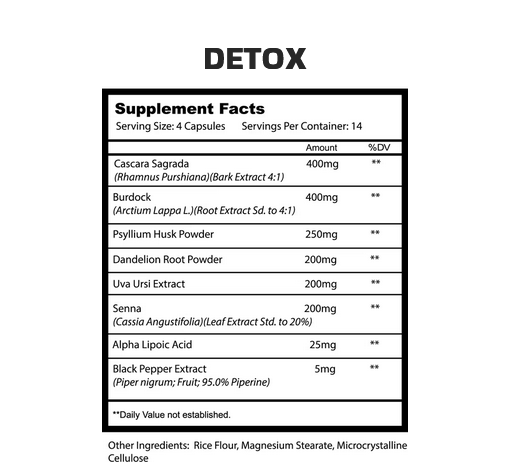 DETOX

Supplement Facts
Serving Size: 4 Capsules Servings Per Container: 14

| | Amount | %DV |
|---|---|---|
| Cascara Sagrada (Rhamnus Purshiana)(Bark Extract 4:1) | 400mg | ** |
| Burdock (Arctium Lappa L.)(Root Extract Sd. to 4:1) | 400mg | ** |
| Psyllium Husk Powder | 250mg | ** |
| Dandelion Root Powder | 200mg | ** |
| Uva Ursi Extract | 200mg | ** |
| Senna (Cassia Angustifolia)(Leaf Extract Std. to 20%) | 200mg | ** |
| Alpha Lipoic Acid | 25mg | ** |
| Black Pepper Extract (Piper nigrum; Fruit; 95.0% Piperine) | 5mg | ** |

**Daily Value not established.

Other Ingredients: Rice Flour, Magnesium Stearate, Microcrystalline Cellulose